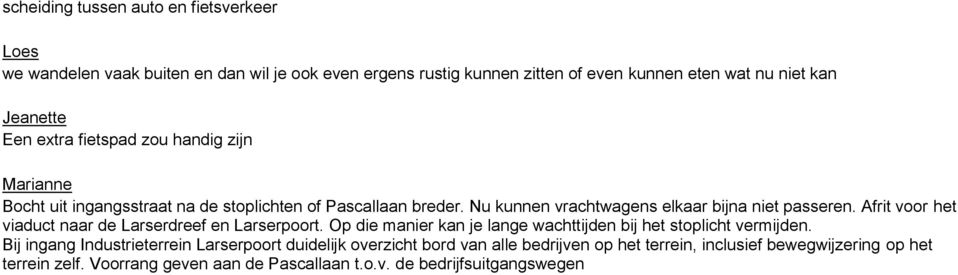 scheiding tussen auto en fietsverkeer

Loes
we wandelen vaak buiten en dan wil je ook even ergens rustig kunnen zitten of even kunnen eten wat nu niet kan

Jeanette
Een extra fietspad zou handig zijn

Marianne
Bocht uit ingangsstraat na de stoplichten of Pascallaan breder. Nu kunnen vrachtwagens elkaar bijna niet passeren. Afrit voor het viaduct naar de Larserdreef en Larserpoort. Op die manier kan je lange wachttijden bij het stoplicht vermijden.
Bij ingang Industrieterrein Larserpoort duidelijk overzicht bord van alle bedrijven op het terrein, inclusief bewegwijzering op het terrein zelf. Voorrang geven aan de Pascallaan t.o.v. de bedrijfsuitgangswegen